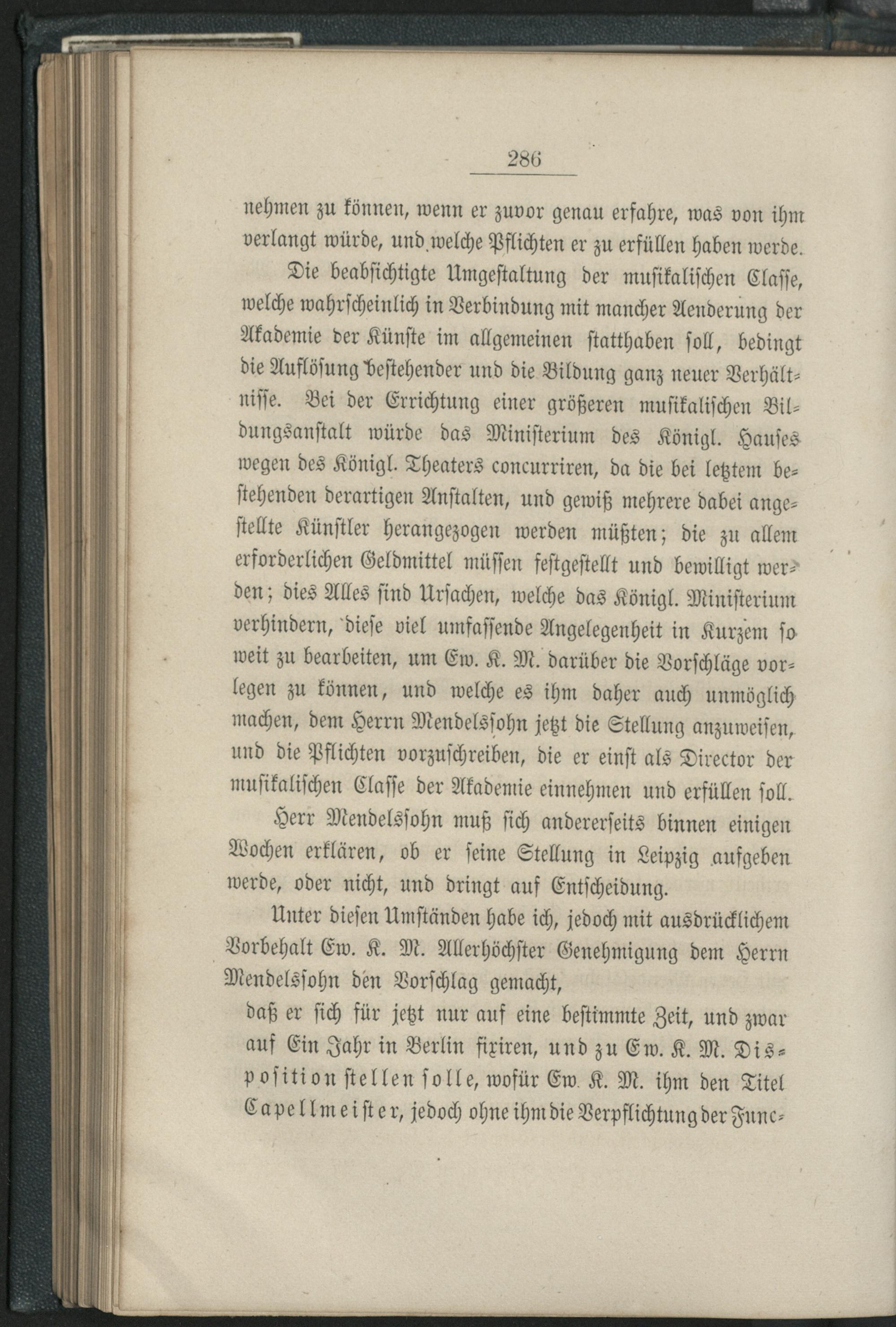 286

nehmen zu können, wenn er zuvor genau erfahre, was von ihm verlangt würde, und welche Pflichten er zu erfüllen haben werde.

Die beabsichtigte Umgestaltung der musikalischen Classe, welche wahrscheinlich in Verbindung mit mancher Aenderung der Akademie der Künste im allgemeinen statthaben soll, bedingt die Auflösung bestehender und die Bildung ganz neuer Verhältnisse. Bei der Errichtung einer größeren musikalischen Bildungsanstalt würde das Ministerium des Königl. Hauses wegen des Königl. Theaters concurriren, da die bei letztem bestehenden derartigen Anstalten, und gewiß mehrere dabei angestellte Künstler herangezogen werden müßten; die zu allem erforderlichen Geldmittel müssen festgestellt und bewilligt werden; dies Alles sind Ursachen, welche das Königl. Ministerium verhindern, diese viel umfassende Angelegenheit in Kurzem so weit zu bearbeiten, um Ew. K. M. darüber die Vorschläge vorlegen zu können, und welche es ihm daher auch unmöglich machen, dem Herrn Mendelssohn jetzt die Stellung anzuweisen, und die Pflichten vorzuschreiben, die er einst als Director der musikalischen Classe der Akademie einnehmen und erfüllen soll.

Herr Mendelssohn muß sich andererseits binnen einigen Wochen erklären, ob er seine Stellung in Leipzig aufgeben werde, oder nicht, und dringt auf Entscheidung.

Unter diesen Umständen habe ich, jedoch mit ausdrücklichem Vorbehalt Ew. K. M. Allerhöchster Genehmigung dem Herrn Mendelssohn den Vorschlag gemacht,

daß er sich für jetzt nur auf eine bestimmte Zeit, und zwar auf Ein Jahr in Berlin fixiren, und zu Ew. K. M. Disposition stellen solle, wofür Ew. K. M. ihm den Titel Capellmeister, jedoch ohne ihm die Verpflichtung der Func-